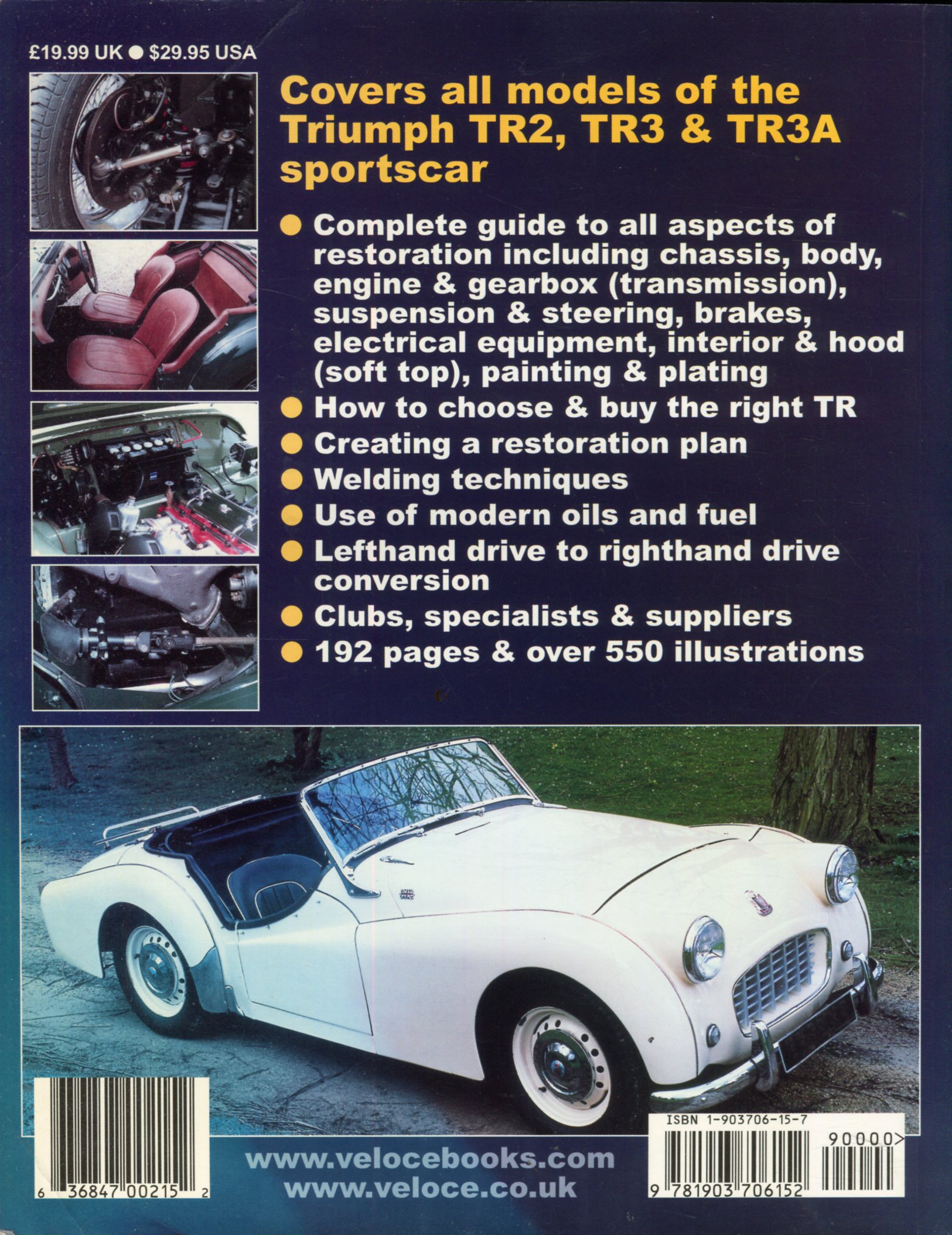 £19.99 UK ● $29.95 USA

Covers all models of the Triumph TR2, TR3 & TR3A sportscar

● Complete guide to all aspects of restoration including chassis, body, engine & gearbox (transmission), suspension & steering, brakes, electrical equipment, interior & hood (soft top), painting & plating
● How to choose & buy the right TR
● Creating a restoration plan
● Welding techniques
● Use of modern oils and fuel
● Lefthand drive to righthand drive conversion
● Clubs, specialists & suppliers
● 192 pages & over 550 illustrations

6 36847 00215 2

www.velocebooks.com
www.veloce.co.uk

ISBN 1-903706-15-7
90000>
9 781903 706152